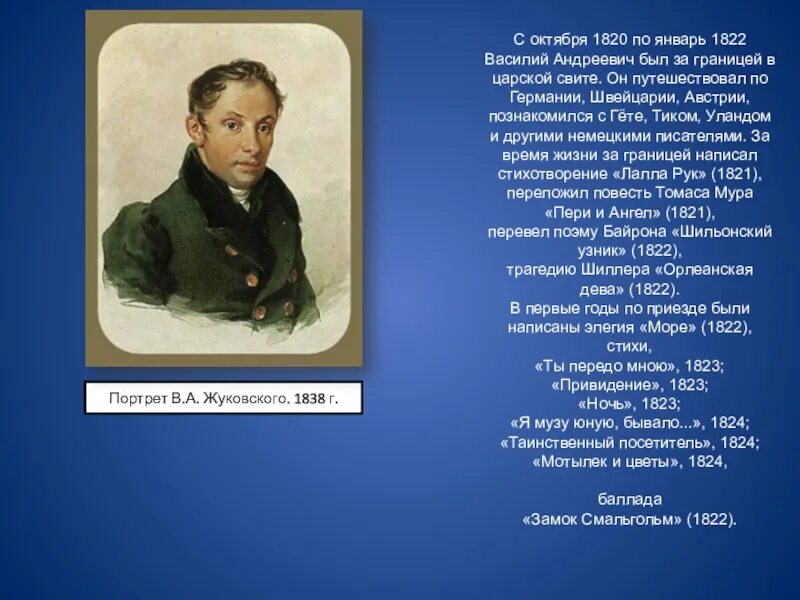 Портрет В.А. Жуковского. 1838 г.

С октября 1820 по январь 1822 Василий Андреевич был за границей в царской свите. Он путешествовал по Германии, Швейцарии, Австрии, познакомился с Гёте, Тиком, Уландом и другими немецкими писателями. За время жизни за границей написал стихотворение «Лалла Рук» (1821), переложил повесть Томаса Мура «Пери и Ангел» (1821), перевел поэму Байрона «Шильонский узник» (1822), трагедию Шиллера «Орлеанская дева» (1822).
В первые годы по приезде были написаны элегия «Море» (1822), стихи,
«Ты передо мною», 1823;
«Привидение», 1823;
«Ночь», 1823;
«Я музу юную, бывало...», 1824;
«Таинственный посетитель», 1824;
«Мотылек и цветы», 1824,

баллада
«Замок Смальгольм» (1822).